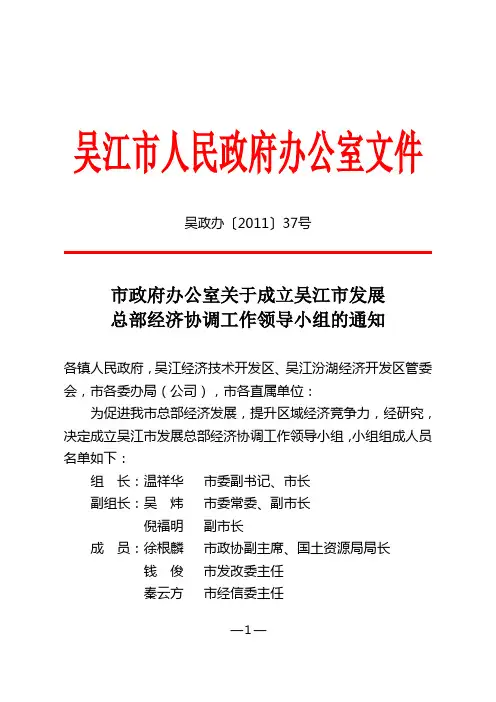 吴江市人民政府办公室文件

吴政办〔2011〕37号

市政府办公室关于成立吴江市发展
总部经济协调工作领导小组的通知

各镇人民政府，吴江经济技术开发区、吴江汾湖经济开发区管委会，市各委办局（公司），市各直属单位：

为促进我市总部经济发展，提升区域经济竞争力，经研究，决定成立吴江市发展总部经济协调工作领导小组，小组组成人员名单如下：

组 长：温祥华 市委副书记、市长
副组长：吴 炜 市委常委、副市长
倪福明 副市长
成 员：徐根麟 市政协副主席、国土资源局局长
钱 俊 市发改委主任
秦云方 市经信委主任

—1—